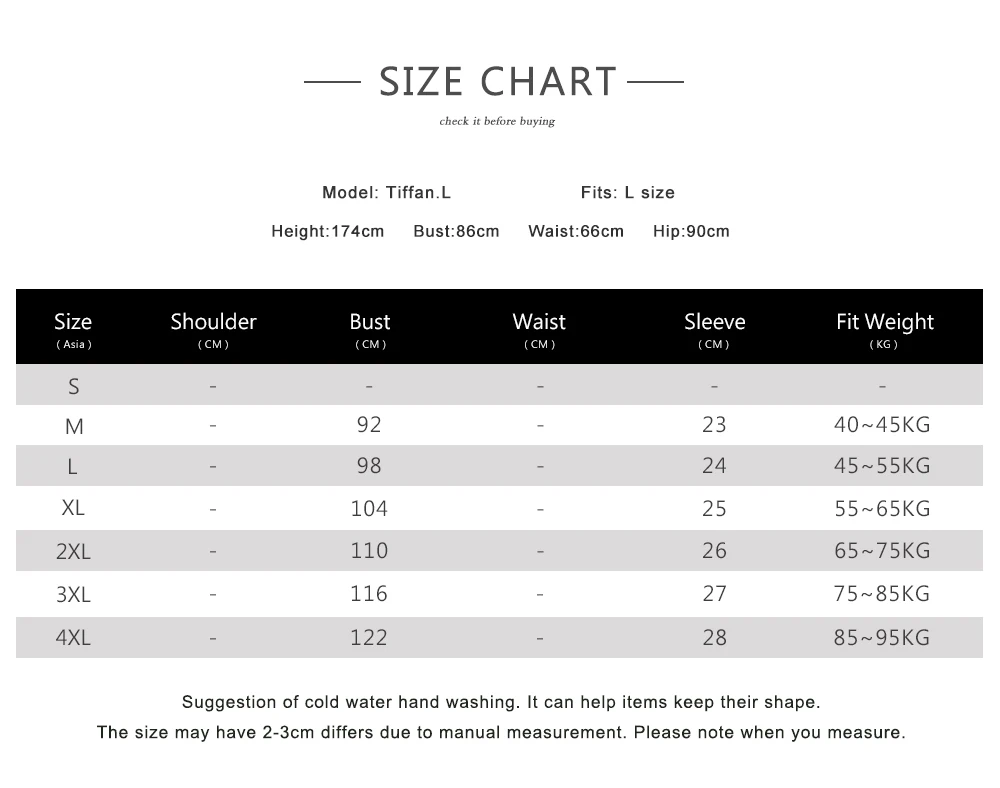 SIZE CHART

check it before buying

Model: Tiffan.L Fits: L size

Height:174cm Bust:86cm Waist:66cm Hip:90cm

| Size ( Asia ) | Shoulder ( CM ) | Bust ( CM ) | Waist ( CM ) | Sleeve ( CM ) | Fit Weight ( KG ) |
|---|---|---|---|---|---|
| S | - | - | - | - | - |
| M | - | 92 | - | 23 | 40~45KG |
| L | - | 98 | - | 24 | 45~55KG |
| XL | - | 104 | - | 25 | 55~65KG |
| 2XL | - | 110 | - | 26 | 65~75KG |
| 3XL | - | 116 | - | 27 | 75~85KG |
| 4XL | - | 122 | - | 28 | 85~95KG |

Suggestion of cold water hand washing. It can help items keep their shape.
The size may have 2-3cm differs due to manual measurement. Please note when you measure.